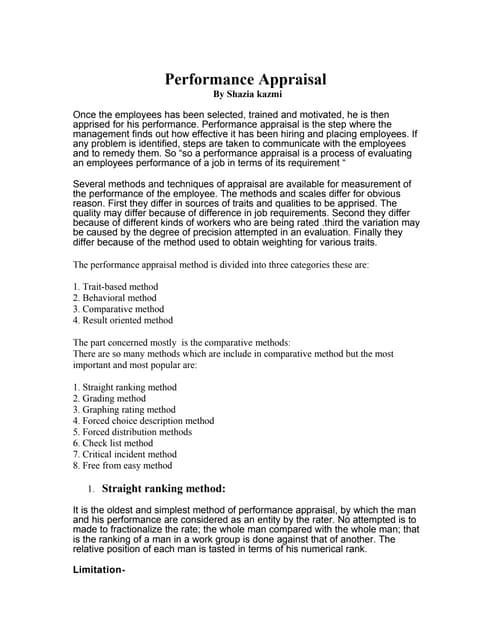 Performance Appraisal
By Shazia kazmi

Once the employees has been selected, trained and motivated, he is then apprised for his performance. Performance appraisal is the step where the management finds out how effective it has been hiring and placing employees. If any problem is identified, steps are taken to communicate with the employees and to remedy them. So "so a performance appraisal is a process of evaluating an employees performance of a job in terms of its requirement "

Several methods and techniques of appraisal are available for measurement of the performance of the employee. The methods and scales differ for obvious reason. First they differ in sources of traits and qualities to be apprised. The quality may differ because of difference in job requirements. Second they differ because of different kinds of workers who are being rated .third the variation may be caused by the degree of precision attempted in an evaluation. Finally they differ because of the method used to obtain weighting for various traits.

The performance appraisal method is divided into three categories these are:

1. Trait-based method
2. Behavioral method
3. Comparative method
4. Result oriented method

The part concerned mostly is the comparative methods:
There are so many methods which are include in comparative method but the most important and most popular are:

1. Straight ranking method
2. Grading method
3. Graphing rating method
4. Forced choice description method
5. Forced distribution methods
6. Check list method
7. Critical incident method
8. Free from easy method

1. Straight ranking method:

It is the oldest and simplest method of performance appraisal, by which the man and his performance are considered as an entity by the rater. No attempted is to made to fractionalize the rate; the whole man compared with the whole man; that is the ranking of a man in a work group is done against that of another. The relative position of each man is tasted in terms of his numerical rank.

Limitation-